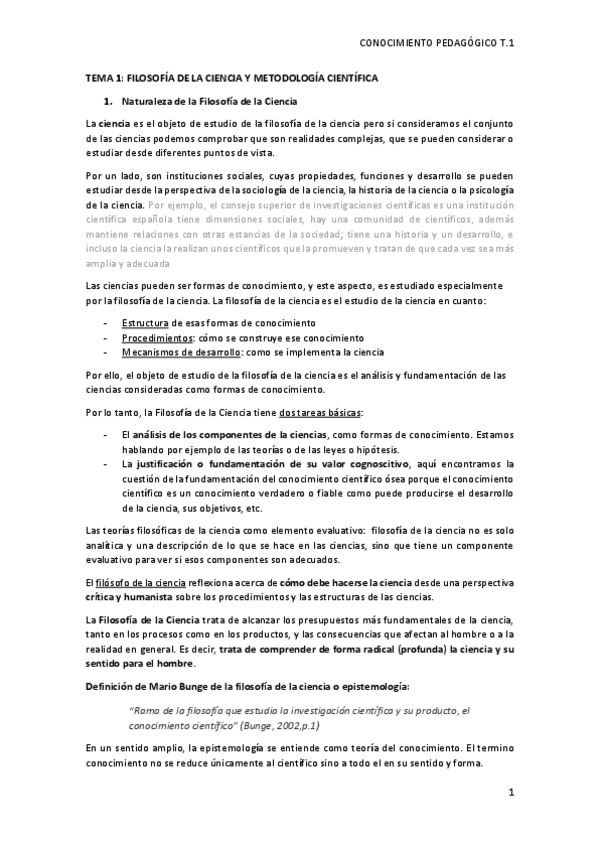 CONOCIMIENTO PEDAGÓGICO T.1

TEMA 1: FILOSOFÍA DE LA CIENCIA Y METODOLOGÍA CIENTÍFICA

1. Naturaleza de la Filosofía de la Ciencia

La ciencia es el objeto de estudio de la filosofía de la ciencia pero si consideramos el conjunto de las ciencias podemos comprobar que son realidades complejas, que se pueden considerar o estudiar desde diferentes puntos de vista.

Por un lado, son instituciones sociales, cuyas propiedades, funciones y desarrollo se pueden estudiar desde la perspectiva de la sociología de la ciencia, la historia de la ciencia o la psicología de la ciencia. Por ejemplo, el consejo superior de investigaciones científicas es una institución científica española tiene dimensiones sociales, hay una comunidad de científicos, además mantiene relaciones con otras estancias de la sociedad; tiene una historia y un desarrollo, e incluso la ciencia la realizan unos científicos que la promueven y tratan de que cada vez sea más amplia y adecuada

Las ciencias pueden ser formas de conocimiento, y este aspecto, es estudiado especialmente por la filosofía de la ciencia. La filosofía de la ciencia es el estudio de la ciencia en cuanto:

- Estructura de esas formas de conocimiento
- Procedimientos: cómo se construye ese conocimiento
- Mecanismos de desarrollo: como se implementa la ciencia

Por ello, el objeto de estudio de la filosofía de la ciencia es el análisis y fundamentación de las ciencias consideradas como formas de conocimiento.

Por lo tanto, la Filosofía de la Ciencia tiene dos tareas básicas:

- El análisis de los componentes de la ciencias, como formas de conocimiento. Estamos hablando por ejemplo de las teorías o de las leyes o hipótesis.
- La justificación o fundamentación de su valor cognoscitivo, aquí encontramos la cuestión de la fundamentación del conocimiento científico ósea porque el conocimiento científico es un conocimiento verdadero o fiable como puede producirse el desarrollo de la ciencia, sus objetivos, etc.

Las teorías filosóficas de la ciencia como elemento evaluativo: filosofía de la ciencia no es solo analítica y una descripción de lo que se hace en las ciencias, sino que tiene un componente evaluativo para ver si esos componentes son adecuados.

El filósofo de la ciencia reflexiona acerca de cómo debe hacerse la ciencia desde una perspectiva crítica y humanista sobre los procedimientos y las estructuras de las ciencias.

La Filosofía de la Ciencia trata de alcanzar los presupuestos más fundamentales de la ciencia, tanto en los procesos como en los productos, y las consecuencias que afectan al hombre o a la realidad en general. Es decir, trata de comprender de forma radical (profunda) la ciencia y su sentido para el hombre.

Definición de Mario Bunge de la filosofía de la ciencia o epistemología:

"Rama de la filosofía que estudia la investigación científica y su producto, el conocimiento científico" (Bunge, 2002,p.1)

En un sentido amplio, la epistemología se entiende como teoría del conocimiento. El termino conocimiento no se reduce únicamente al científico sino a todo el en su sentido y forma.

1